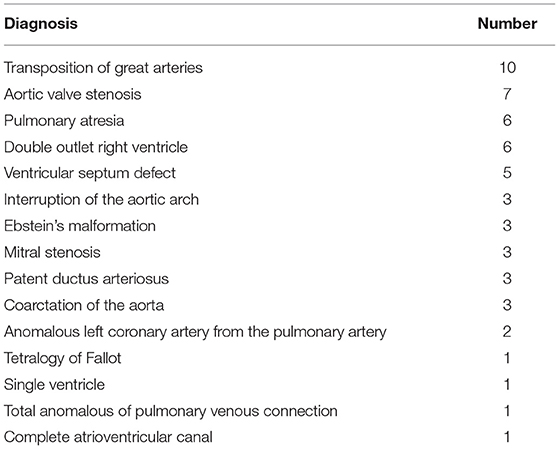 | Diagnosis | Number |
|---|---|
| Transposition of great arteries | 10 |
| Aortic valve stenosis | 7 |
| Pulmonary atresia | 6 |
| Double outlet right ventricle | 6 |
| Ventricular septum defect | 5 |
| Interruption of the aortic arch | 3 |
| Ebstein's malformation | 3 |
| Mitral stenosis | 3 |
| Patent ductus arteriosus | 3 |
| Coarctation of the aorta | 3 |
| Anomalous left coronary artery from the pulmonary artery | 2 |
| Tetralogy of Fallot | 1 |
| Single ventricle | 1 |
| Total anomalous of pulmonary venous connection | 1 |
| Complete atrioventricular canal | 1 |